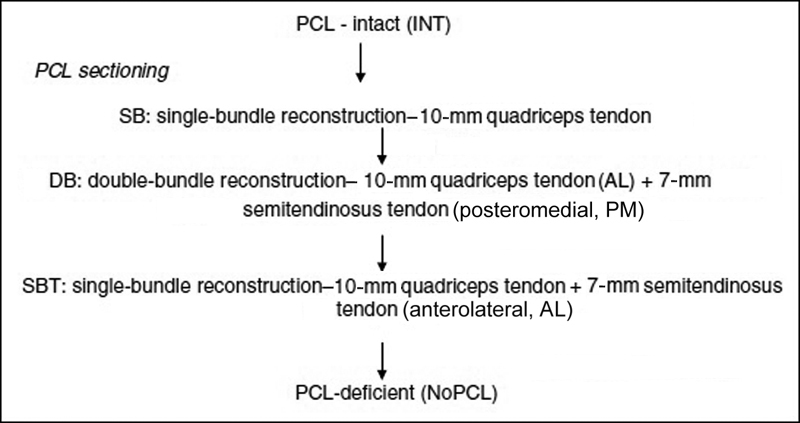 PCL - intact (INT)

PCL sectioning

SB: single-bundle reconstruction–10-mm quadriceps tendon

DB: double-bundle reconstruction– 10-mm quadriceps tendon (AL) + 7-mm semitendinosus tendon (posteromedial, PM)

SBT: single-bundle reconstruction–10-mm quadriceps tendon + 7-mm semitendinosus tendon (anterolateral, AL)

PCL-deficient (NoPCL)